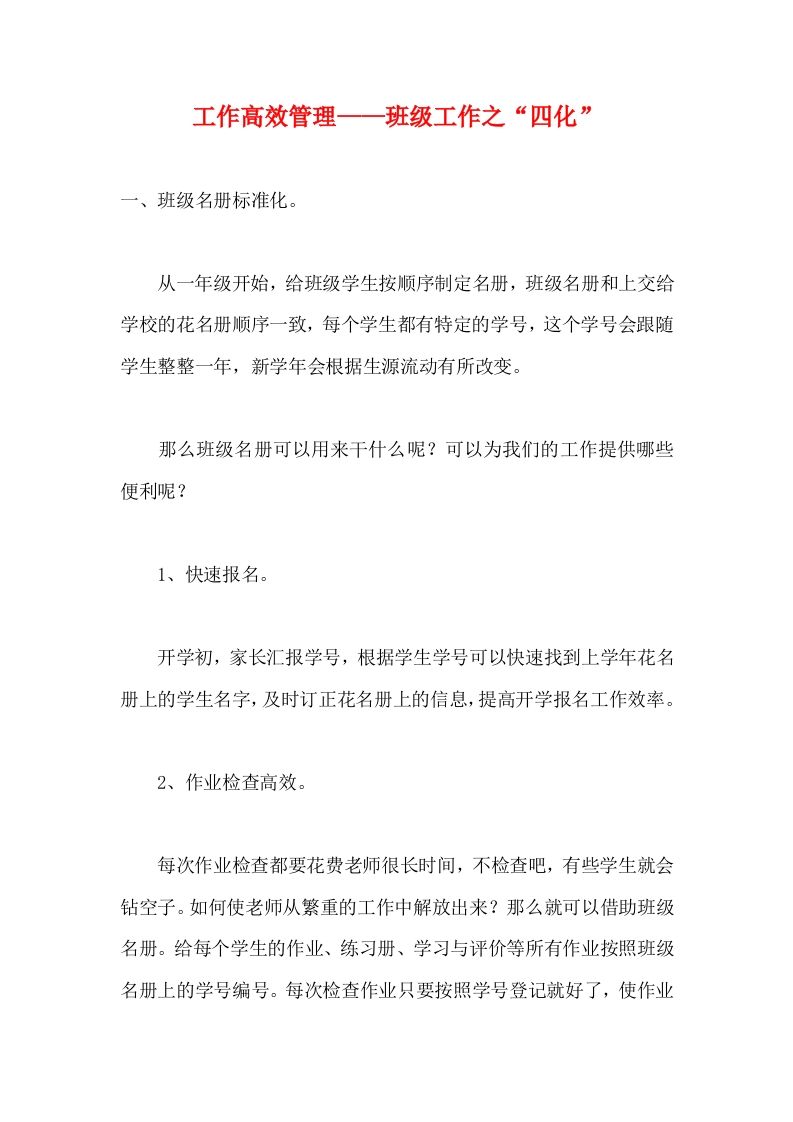 工作高效管理——班级工作之“四化”

一、班级名册标准化。

从一年级开始，给班级学生按顺序制定名册，班级名册和上交给学校的花名册顺序一致，每个学生都有特定的学号，这个学号会跟随学生整整一年，新学年会根据生源流动有所改变。

那么班级名册可以用来干什么呢？可以为我们的工作提供哪些便利呢？

1、快速报名。

开学初，家长汇报学号，根据学生学号可以快速找到上学年花名册上的学生名字，及时订正花名册上的信息，提高开学报名工作效率。

2、作业检查高效。

每次作业检查都要花费老师很长时间，不检查吧，有些学生就会钻空子。如何使老师从繁重的工作中解放出来？那么就可以借助班级名册。给每个学生的作业、练习册、学习与评价等所有作业按照班级名册上的学号编号。每次检查作业只要按照学号登记就好了，使作业